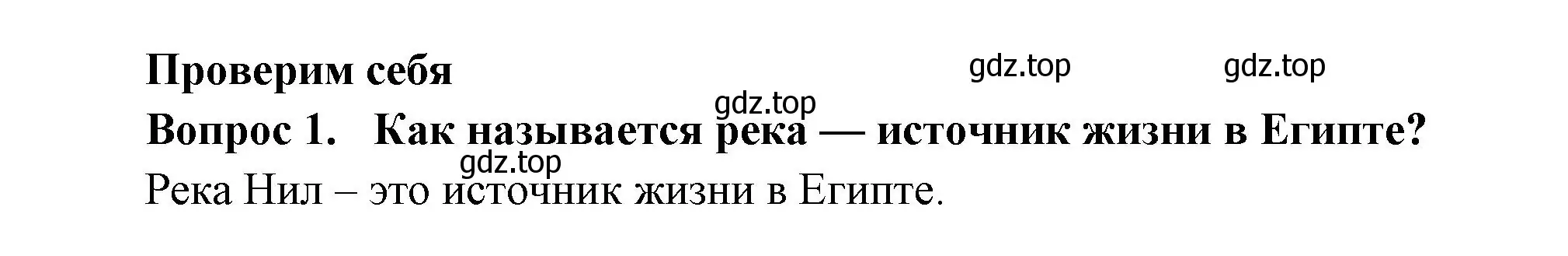 Проверим себя

gdz.top gdz.top

gdz.top

Вопрос 1. Как называется река — источник жизни в Египте?

gdz.top

Река Нил – это источник жизни в Египте.